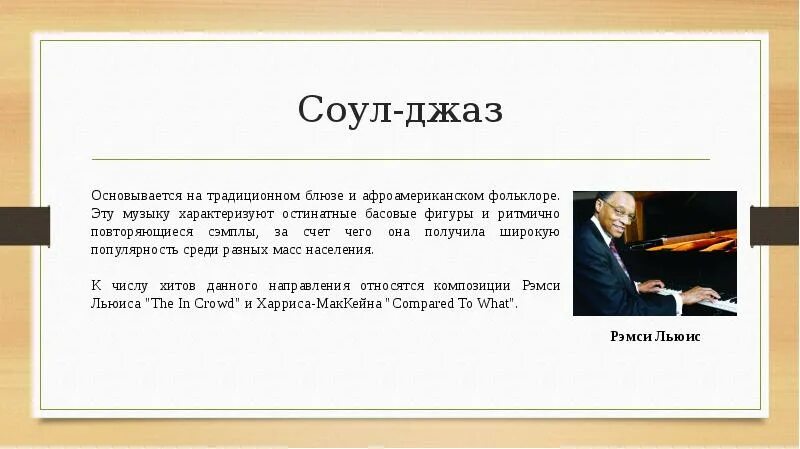 Соул-джаз

Основывается на традиционном блюзе и афроамериканском фольклоре. Эту музыку характеризуют остинатные басовые фигуры и ритмично повторяющиеся сэмплы, за счет чего она получила широкую популярность среди разных масс населения.

К числу хитов данного направления относятся композиции Рэмси Льюиса "The In Crowd" и Харриса-МакКейна "Compared To What".

Рэмси Льюис